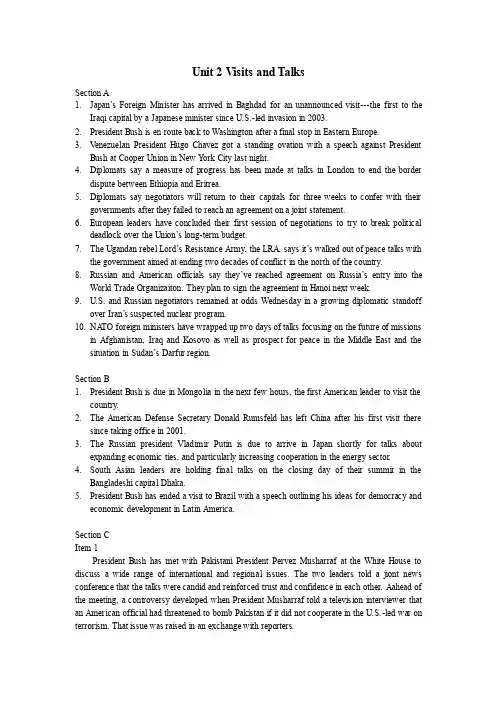 Unit 2 Visits and Talks

Section A
1. Japan's Foreign Minister has arrived in Baghdad for an unannounced visit---the first to the Iraqi capital by a Japanese minister since U.S.-led invasion in 2003.
2. President Bush is en route back to Washington after a final stop in Eastern Europe.
3. Venezuelan President Hugo Chavez got a standing ovation with a speech against President Bush at Cooper Union in New York City last night.
4. Diplomats say a measure of progress has been made at talks in London to end the border dispute between Ethiopia and Eritrea.
5. Diplomats say negotiators will return to their capitals for three weeks to confer with their governments after they failed to reach an agreement on a joint statement.
6. European leaders have concluded their first session of negotiations to try to break political deadlock over the Union's long-term budget.
7. The Ugandan rebel Lord's Resistance Army, the LRA, says it's walked out of peace talks with the government aimed at ending two decades of conflict in the north of the country.
8. Russian and American officials say they've reached agreement on Russia's entry into the World Trade Organizaiton. They plan to sign the agreement in Hanoi next week.
9. U.S. and Russian negotiators remained at odds Wednesday in a growing diplomatic standoff over Iran's suspected nuclear program.
10. NATO foreign ministers have wrapped up two days of talks focusing on the future of missions in Afghanistan, Iraq and Kosovo as well as prospect for peace in the Middle East and the situation in Sudan's Darfur region.

Section B
1. President Bush is due in Mongolia in the next few hours, the first American leader to visit the country.
2. The American Defense Secretary Donald Rumsfeld has left China after his first visit there since taking office in 2001.
3. The Russian president Vladimir Putin is due to arrive in Japan shortly for talks about expanding economic ties, and particularly increasing cooperation in the energy sector.
4. South Asian leaders are holding final talks on the closing day of their summit in the Bangladeshi capital Dhaka.
5. President Bush has ended a visit to Brazil with a speech outlining his ideas for democracy and economic development in Latin America.

Section C
Item 1
President Bush has met with Pakistani President Pervez Musharraf at the White House to discuss a wide range of international and regional issues. The two leaders told a jiont news conference that the talks were candid and reinforced trust and confidence in each other. Aahead of the meeting, a controversy developed when President Musharraf told a television interviewer that an American official had threatened to bomb Pakistan if it did not cooperate in the U.S.-led war on terrorism. That issue was raised in an exchange with reporters.